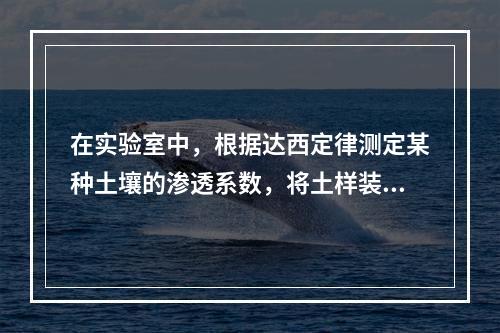 在实验室中，根据达西定律测定某种土壤的渗透系数，将土样装...